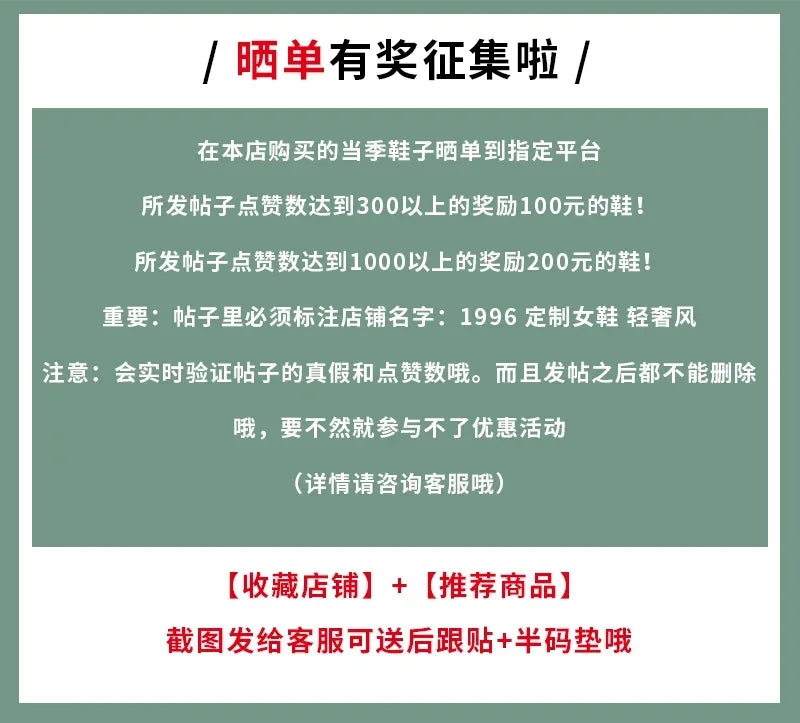 / 晒单有奖征集啦 /

在本店购买的当季鞋子晒单到指定平台

所发帖子点赞数达到300以上的奖励100元的鞋！

所发帖子点赞数达到1000以上的奖励200元的鞋！

重要：帖子里必须标注店铺名字：1996 定制女鞋 轻奢风

注意：会实时验证帖子的真假和点赞数哦。而且发帖之后都不能删除哦，要不然就参与不了优惠活动

（详情请咨询客服哦）

【收藏店铺】+【推荐商品】

截图发给客服可送后跟贴+半码垫哦